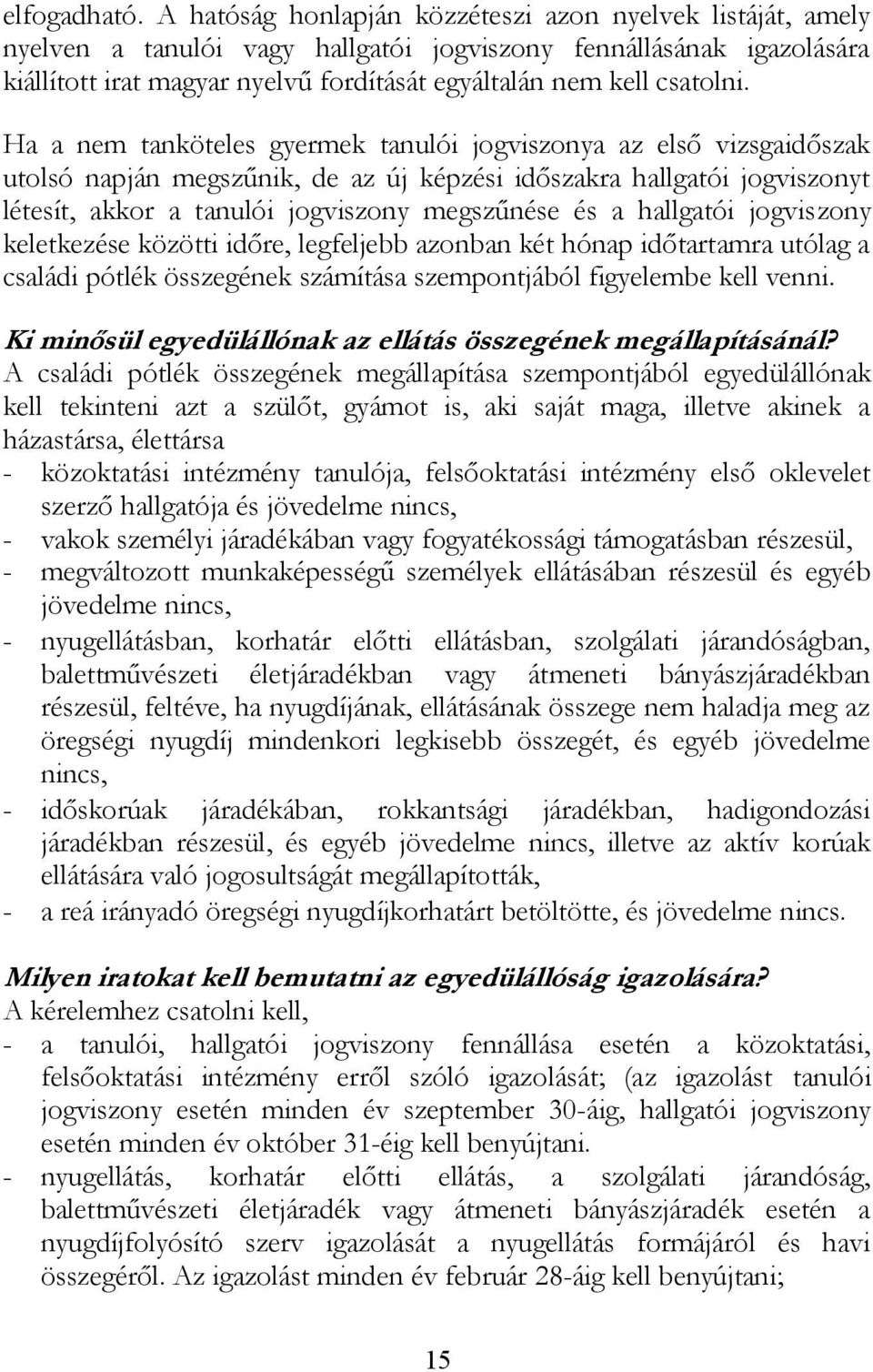 elfogadható. A hatóság honlapján közzéteszi azon nyelvek listáját, amely nyelven a tanulói vagy hallgatói jogviszony fennállásának igazolására kiállított irat magyar nyelvű fordítását egyáltalán nem kell csatolni.

Ha a nem tanköteles gyermek tanulói jogviszonya az első vizsgaidőszak utolsó napján megszűnik, de az új képzési időszakra hallgatói jogviszonyt létesít, akkor a tanulói jogviszony megszűnése és a hallgatói jogviszony keletkezése közötti időre, legfeljebb azonban két hónap időtartamra utólag a családi pótlék összegének számítása szempontjából figyelembe kell venni.

Ki minősül egyedülállónak az ellátás összegének megállapításánál?
A családi pótlék összegének megállapítása szempontjából egyedülállónak kell tekinteni azt a szülőt, gyámot is, aki saját maga, illetve akinek a házastársa, élettársa
- közoktatási intézmény tanulója, felsőoktatási intézmény első oklevelet szerző hallgatója és jövedelme nincs,
- vakok személyi járadékában vagy fogyatékossági támogatásban részesül,
- megváltozott munkaképességű személyek ellátásában részesül és egyéb jövedelme nincs,
- nyugellátásban, korhatár előtti ellátásban, szolgálati járandóságban, balettművészeti életjáradékban vagy átmeneti bányászjáradékban részesül, feltéve, ha nyugdíjának, ellátásának összege nem haladja meg az öregségi nyugdíj mindenkori legkisebb összegét, és egyéb jövedelme nincs,
- időskorúak járadékában, rokkantsági járadékban, hadigondozási járadékban részesül, és egyéb jövedelme nincs, illetve az aktív korúak ellátására való jogosultságát megállapították,
- a reá irányadó öregségi nyugdíjkorhatárt betöltötte, és jövedelme nincs.

Milyen iratokat kell bemutatni az egyedülállóság igazolására?
A kérelemhez csatolni kell,
- a tanulói, hallgatói jogviszony fennállása esetén a közoktatási, felsőoktatási intézmény erről szóló igazolását; (az igazolást tanulói jogviszony esetén minden év szeptember 30-áig, hallgatói jogviszony esetén minden év október 31-éig kell benyújtani.
- nyugellátás, korhatár előtti ellátás, a szolgálati járandóság, balettművészeti életjáradék vagy átmeneti bányászjáradék esetén a nyugdíjfolyósító szerv igazolását a nyugellátás formájáról és havi összegéről. Az igazolást minden év február 28-áig kell benyújtani;

15